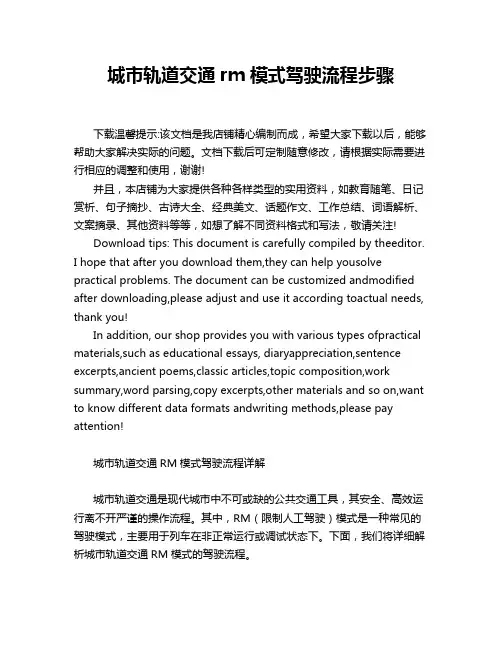 城市轨道交通 rm 模式驾驶流程步骤

下载温馨提示:该文档是我店铺精心编制而成，希望大家下载以后，能够帮助大家解决实际的问题。文档下载后可定制随意修改，请根据实际需要进行相应的调整和使用，谢谢!

并且，本店铺为大家提供各种各样类型的实用资料，如教育随笔、日记赏析、句子摘抄、古诗大全、经典美文、话题作文、工作总结、词语解析、文案摘录、其他资料等等，如想了解不同资料格式和写法，敬请关注!

Download tips: This document is carefully compiled by theeditor. I hope that after you download them,they can help yousolve practical problems. The document can be customized andmodified after downloading,please adjust and use it according toactual needs, thank you!

In addition, our shop provides you with various types ofpractical materials,such as educational essays, diaryappreciation,sentence excerpts,ancient poems,classic articles,topic composition,work summary,word parsing,copy excerpts,other materials and so on,want to know different data formats andwriting methods,please pay attention!

城市轨道交通 RM 模式驾驶流程详解

城市轨道交通是现代城市中不可或缺的公共交通工具，其安全、高效运行离不开严谨的操作流程。其中，RM（限制人工驾驶）模式是一种常见的驾驶模式，主要用于列车在非正常运行或调试状态下。下面，我们将详细解析城市轨道交通 RM 模式的驾驶流程。